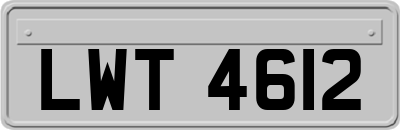 LWT 4612